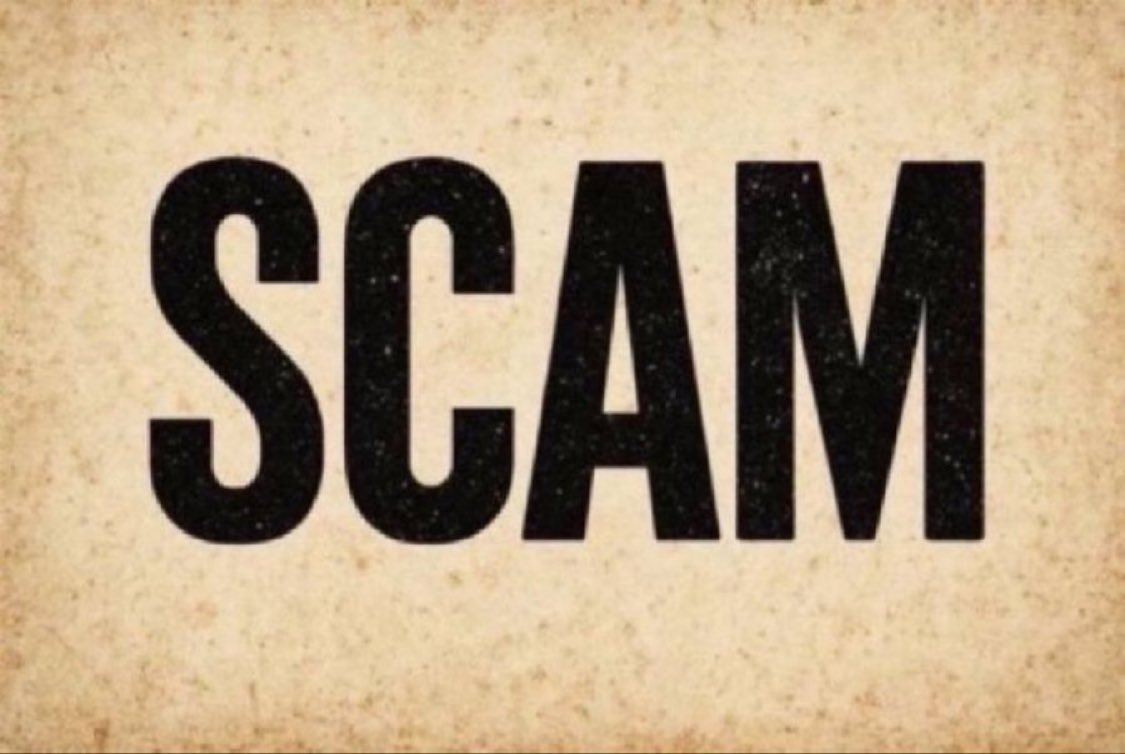 SCAM